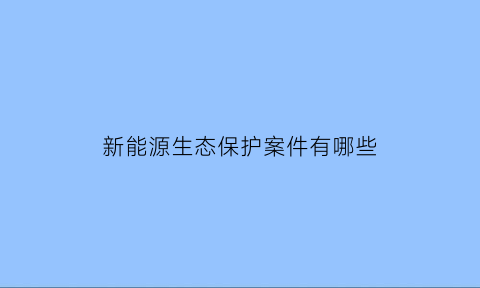 新能源生态保护案件有哪些